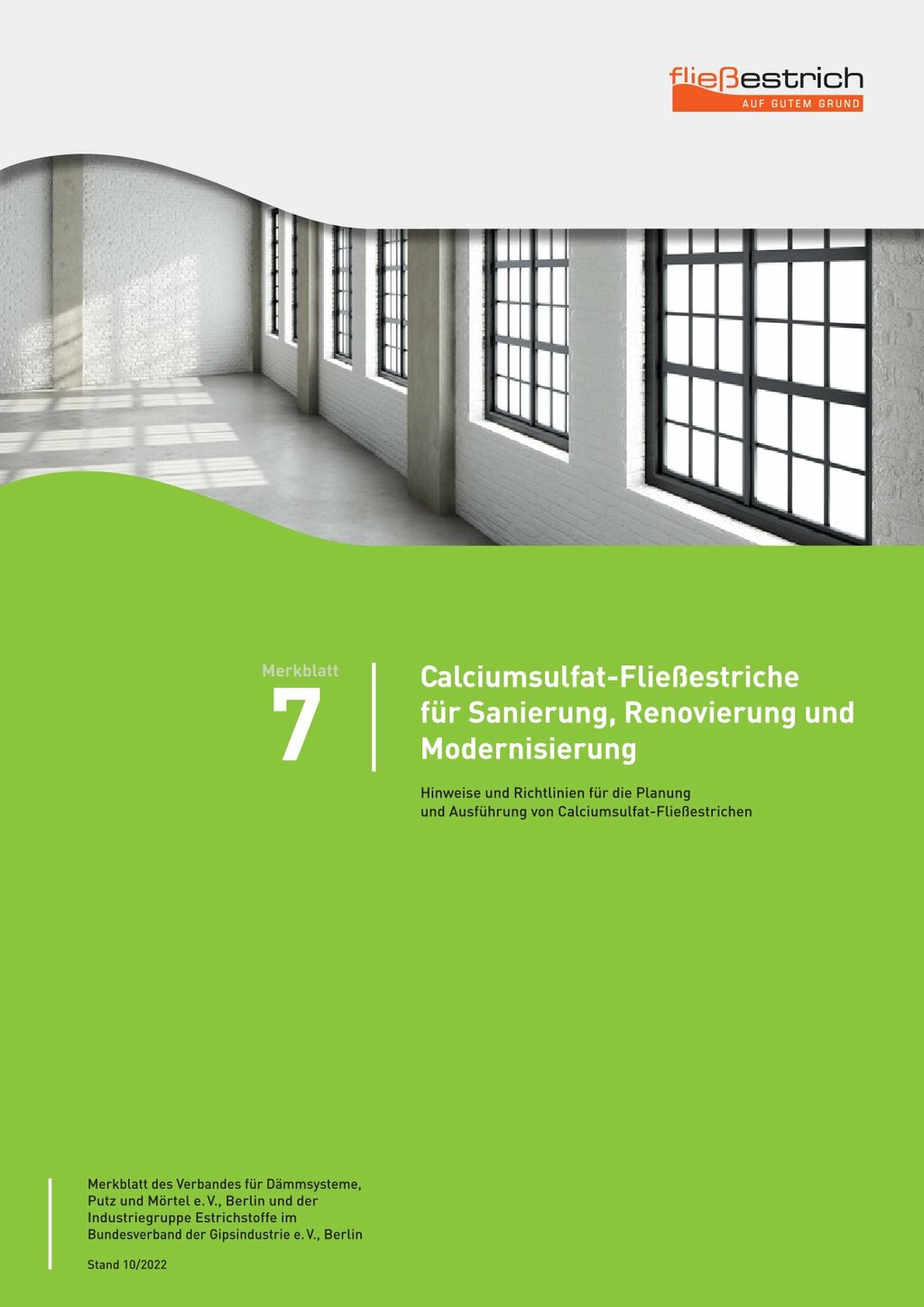 fließestrich
AUF GUTEM GRUND

Merkblatt
7

Calciumsulfat-Fließestriche für Sanierung, Renovierung und Modernisierung

Hinweise und Richtlinien für die Planung und Ausführung von Calciumsulfat-Fließestrichen

Merkblatt des Verbandes für Dämmsysteme, Putz und Mörtel e. V., Berlin und der Industriegruppe Estrichstoffe im Bundesverband der Gipsindustrie e. V., Berlin

Stand 10/2022